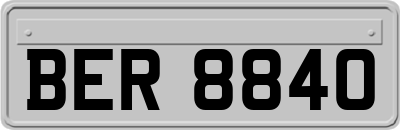 BER 8840